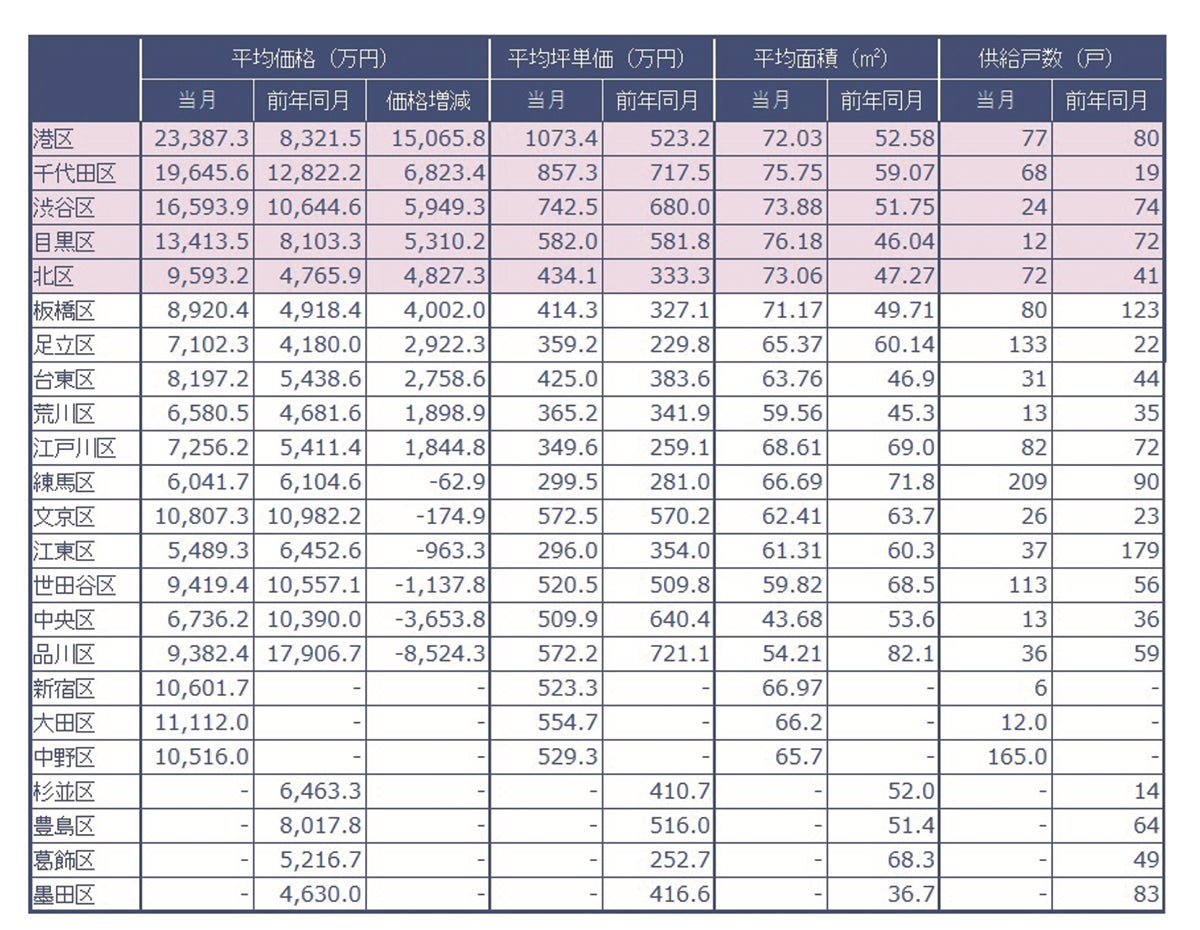 | | 平均価格（万円） | | | 平均坪単価（万円） | | 平均面積（㎡） | | 供給戸数（戸） | |
|---|---|---|---|---|---|---|---|---|---|
| | 当月 | 前年同月 | 価格増減 | 当月 | 前年同月 | 当月 | 前年同月 | 当月 | 前年同月 |
| 港区 | 23,387.3 | 8,321.5 | 15,065.8 | 1073.4 | 523.2 | 72.03 | 52.58 | 77 | 80 |
| 千代田区 | 19,645.6 | 12,822.2 | 6,823.4 | 857.3 | 717.5 | 75.75 | 59.07 | 68 | 19 |
| 渋谷区 | 16,593.9 | 10,644.6 | 5,949.3 | 742.5 | 680.0 | 73.88 | 51.75 | 24 | 74 |
| 目黒区 | 13,413.5 | 8,103.3 | 5,310.2 | 582.0 | 581.8 | 76.18 | 46.04 | 12 | 72 |
| 北区 | 9,593.2 | 4,765.9 | 4,827.3 | 434.1 | 333.3 | 73.06 | 47.27 | 72 | 41 |
| 板橋区 | 8,920.4 | 4,918.4 | 4,002.0 | 414.3 | 327.1 | 71.17 | 49.71 | 80 | 123 |
| 足立区 | 7,102.3 | 4,180.0 | 2,922.3 | 359.2 | 229.8 | 65.37 | 60.14 | 133 | 22 |
| 台東区 | 8,197.2 | 5,438.6 | 2,758.6 | 425.0 | 383.6 | 63.76 | 46.9 | 31 | 44 |
| 荒川区 | 6,580.5 | 4,681.6 | 1,898.9 | 365.2 | 341.9 | 59.56 | 45.3 | 13 | 35 |
| 江戸川区 | 7,256.2 | 5,411.4 | 1,844.8 | 349.6 | 259.1 | 68.61 | 69.0 | 82 | 72 |
| 練馬区 | 6,041.7 | 6,104.6 | -62.9 | 299.5 | 281.0 | 66.69 | 71.8 | 209 | 90 |
| 文京区 | 10,807.3 | 10,982.2 | -174.9 | 572.5 | 570.2 | 62.41 | 63.7 | 26 | 23 |
| 江東区 | 5,489.3 | 6,452.6 | -963.3 | 296.0 | 354.0 | 61.31 | 60.3 | 37 | 179 |
| 世田谷区 | 9,419.4 | 10,557.1 | -1,137.8 | 520.5 | 509.8 | 59.82 | 68.5 | 113 | 56 |
| 中央区 | 6,736.2 | 10,390.0 | -3,653.8 | 509.9 | 640.4 | 43.68 | 53.6 | 13 | 36 |
| 品川区 | 9,382.4 | 17,906.7 | -8,524.3 | 572.2 | 721.1 | 54.21 | 82.1 | 36 | 59 |
| 新宿区 | 10,601.7 | - | - | 523.3 | - | 66.97 | - | 6 | - |
| 大田区 | 11,112.0 | - | - | 554.7 | - | 66.2 | - | 12.0 | - |
| 中野区 | 10,516.0 | - | - | 529.3 | - | 65.7 | - | 165.0 | - |
| 杉並区 | - | 6,463.3 | - | - | 410.7 | - | 52.0 | - | 14 |
| 豊島区 | - | 8,017.8 | - | - | 516.0 | - | 51.4 | - | 64 |
| 葛飾区 | - | 5,216.7 | - | - | 252.7 | - | 68.3 | - | 49 |
| 墨田区 | - | 4,630.0 | - | - | 416.6 | - | 36.7 | - | 83 |